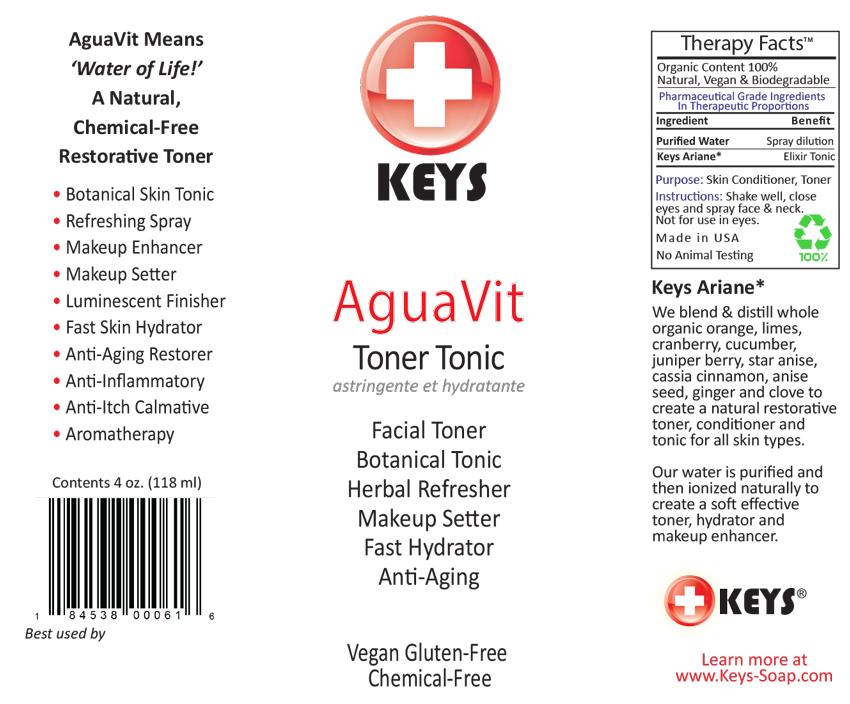 AguaVit Means
'Water of Life!'
A Natural,
Chemical-Free
Restorative Toner

• Botanical Skin Tonic
• Refreshing Spray
• Makeup Enhancer
• Makeup Setter
• Luminescent Finisher
• Fast Skin Hydrator
• Anti-Aging Restorer
• Anti-Inflammatory
• Anti-Itch Calmative
• Aromatherapy

Contents 4 oz. (118 ml)

1 84538 00061 6
Best used by

KEYS

AguaVit
Toner Tonic
astringente et hydratante

Facial Toner
Botanical Tonic
Herbal Refresher
Makeup Setter
Fast Hydrator
Anti-Aging

Vegan Gluten-Free
Chemical-Free

Therapy Facts™
Organic Content 100%
Natural, Vegan & Biodegradable
Pharmaceutical Grade Ingredients In Therapeutic Proportions

| Ingredient | Benefit |
|---|---|
| Purified Water | Spray dilution |
| Keys Ariane* | Elixir Tonic |

Purpose: Skin Conditioner, Toner
Instructions: Shake well, close eyes and spray face & neck. Not for use in eyes.
Made in USA
No Animal Testing
100%

Keys Ariane*
We blend & distill whole organic orange, limes, cranberry, cucumber, juniper berry, star anise, cassia cinnamon, anise seed, ginger and clove to create a natural restorative toner, conditioner and tonic for all skin types.

Our water is purified and then ionized naturally to create a soft effective toner, hydrator and makeup enhancer.

KEYS®

Learn more at
www.Keys-Soap.com